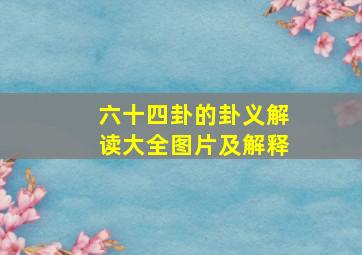 六十四卦的卦义解读大全图片及解释